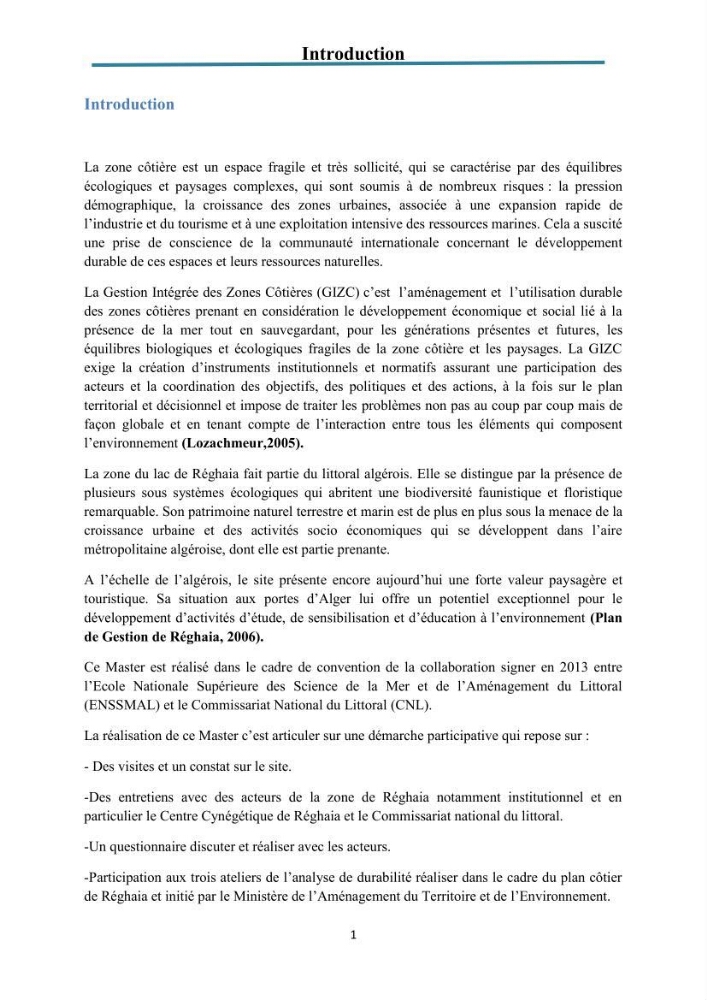 Introduction

Introduction

La zone côtière est un espace fragile et très sollicité, qui se caractérise par des équilibres écologiques et paysages complexes, qui sont soumis à de nombreux risques : la pression démographique, la croissance des zones urbaines, associée à une expansion rapide de l'industrie et du tourisme et à une exploitation intensive des ressources marines. Cela a suscité une prise de conscience de la communauté internationale concernant le développement durable de ces espaces et leurs ressources naturelles.

La Gestion Intégrée des Zones Côtières (GIZC) c'est l'aménagement et l'utilisation durable des zones côtières prenant en considération le développement économique et social lié à la présence de la mer tout en sauvegardant, pour les générations présentes et futures, les équilibres biologiques et écologiques fragiles de la zone côtière et les paysages. La GIZC exige la création d'instruments institutionnels et normatifs assurant une participation des acteurs et la coordination des objectifs, des politiques et des actions, à la fois sur le plan territorial et décisionnel et impose de traiter les problèmes non pas au coup par coup mais de façon globale et en tenant compte de l'interaction entre tous les éléments qui composent l'environnement (Lozachmeur,2005).

La zone du lac de Réghaia fait partie du littoral algérois. Elle se distingue par la présence de plusieurs sous systèmes écologiques qui abritent une biodiversité faunistique et floristique remarquable. Son patrimoine naturel terrestre et marin est de plus en plus sous la menace de la croissance urbaine et des activités socio économiques qui se développent dans l'aire métropolitaine algéroise, dont elle est partie prenante.

A l'échelle de l'algérois, le site présente encore aujourd'hui une forte valeur paysagère et touristique. Sa situation aux portes d'Alger lui offre un potentiel exceptionnel pour le développement d'activités d'étude, de sensibilisation et d'éducation à l'environnement (Plan de Gestion de Réghaia, 2006).

Ce Master est réalisé dans le cadre de convention de la collaboration signer en 2013 entre l'Ecole Nationale Supérieure des Science de la Mer et de l'Aménagement du Littoral (ENSSMAL) et le Commissariat National du Littoral (CNL).

La réalisation de ce Master c'est articuler sur une démarche participative qui repose sur :

- Des visites et un constat sur le site.

-Des entretiens avec des acteurs de la zone de Réghaia notamment institutionnel et en particulier le Centre Cynégétique de Réghaia et le Commissariat national du littoral.

-Un questionnaire discuter et réaliser avec les acteurs.

-Participation aux trois ateliers de l'analyse de durabilité réaliser dans le cadre du plan côtier de Réghaia et initié par le Ministère de l'Aménagement du Territoire et de l'Environnement.

1